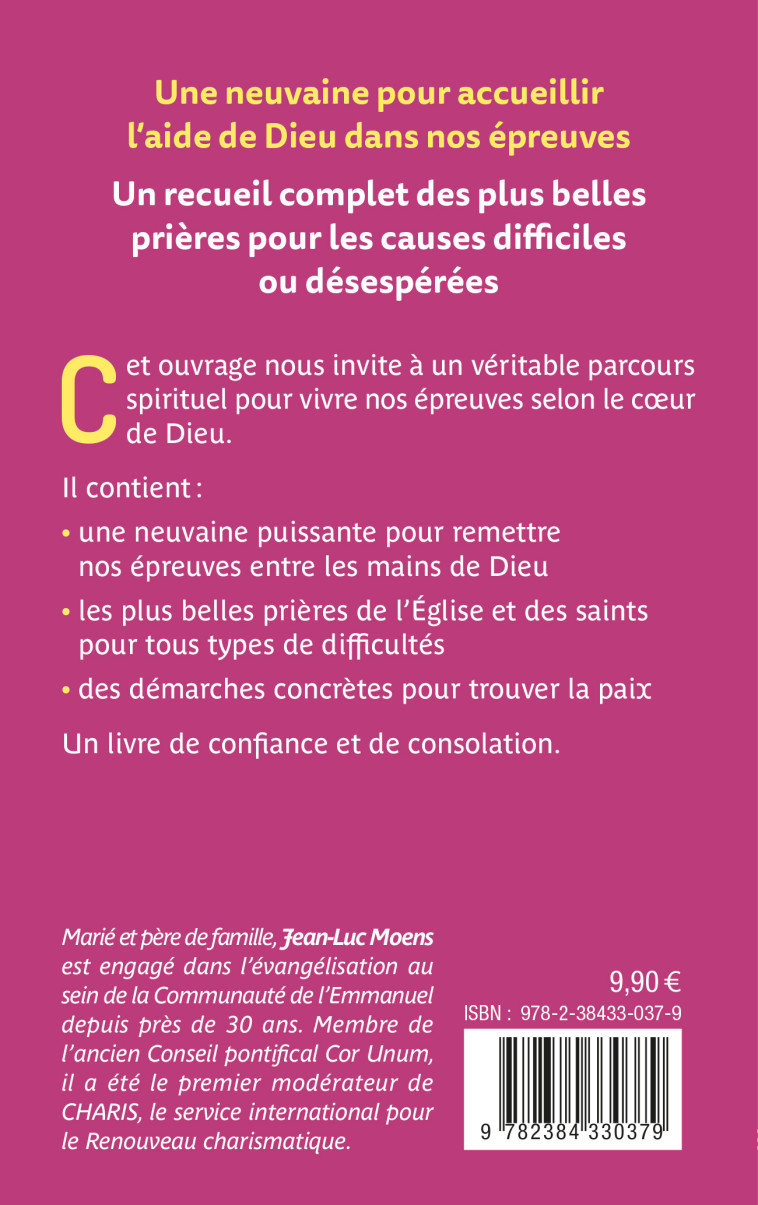 Une neuvaine pour accueillir l'aide de Dieu dans nos épreuves

Un recueil complet des plus belles prières pour les causes difficiles ou désespérées

Cet ouvrage nous invite à un véritable parcours spirituel pour vivre nos épreuves selon le cœur de Dieu.

Il contient :

• une neuvaine puissante pour remettre nos épreuves entre les mains de Dieu

• les plus belles prières de l'Église et des saints pour tous types de difficultés

• des démarches concrètes pour trouver la paix

Un livre de confiance et de consolation.

Marié et père de famille, Jean-Luc Moens est engagé dans l'évangélisation au sein de la Communauté de l'Emmanuel depuis près de 30 ans. Membre de l'ancien Conseil pontifical Cor Unum, il a été le premier modérateur de CHARIS, le service international pour le Renouveau charismatique.

9,90 €

ISBN : 978-2-38433-037-9

9 782384 330379